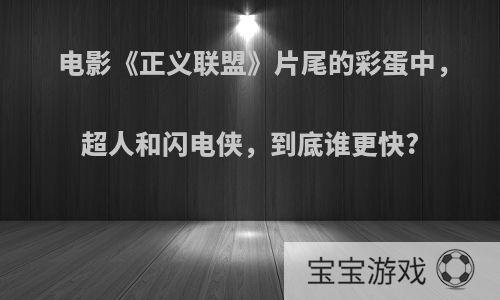 电影《正义联盟》片尾的彩蛋中，

超人和闪电侠，到底谁更快？

宝宝游戏